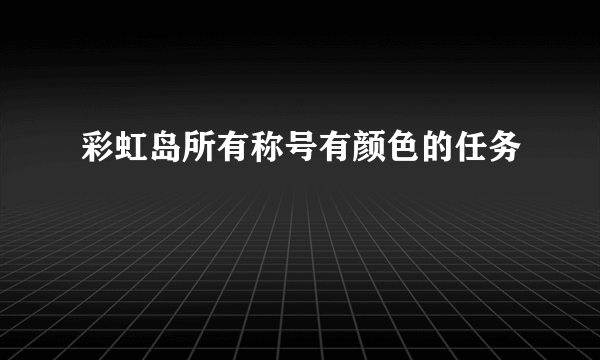 彩虹岛所有称号有颜色的任务